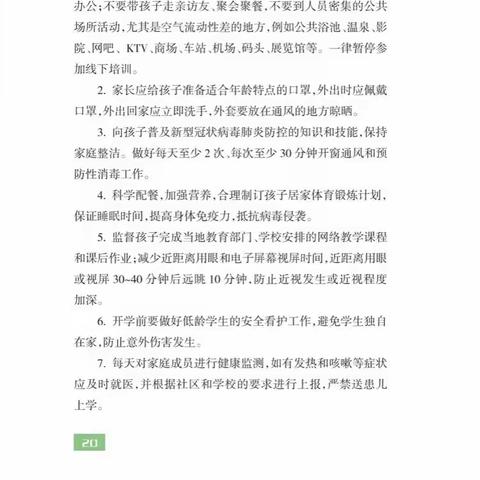 办公;不要带孩子走亲访友、聚会聚餐,不要到人员密集的公共场所活动,尤其是空气流动性差的地方,例如公共浴池、温泉、影院、网吧、KTV、商场、车站、机场、码头、展览馆等。一律暂停参加线下培训。

2. 家长应给孩子准备适合年龄特点的口罩,外出时应佩戴口罩,外出回家应立即洗手,外套要放在通风的地方晾晒。

3. 向孩子普及新型冠状病毒肺炎防控的知识和技能,保持家庭整洁。做好每天至少 2 次、每次至少 30 分钟开窗通风和预防性消毒工作。

4. 科学配餐,加强营养,合理制订孩子居家体育锻炼计划,保证睡眠时间,提高身体免疫力,抵抗病毒侵袭。

5. 监督孩子完成当地教育部门、学校安排的网络教学课程和课后作业;减少近距离用眼和电子屏幕视屏时间,近距离用眼或视屏 30~40 分钟后远眺 10 分钟,防止近视发生或近视程度加深。

6. 开学前要做好低龄学生的安全看护工作,避免学生独自在家,防止意外伤害发生。

7. 每天对家庭成员进行健康监测,如有发热和咳嗽等症状应及时就医,并根据社区和学校的要求进行上报,严禁送患儿上学。

20